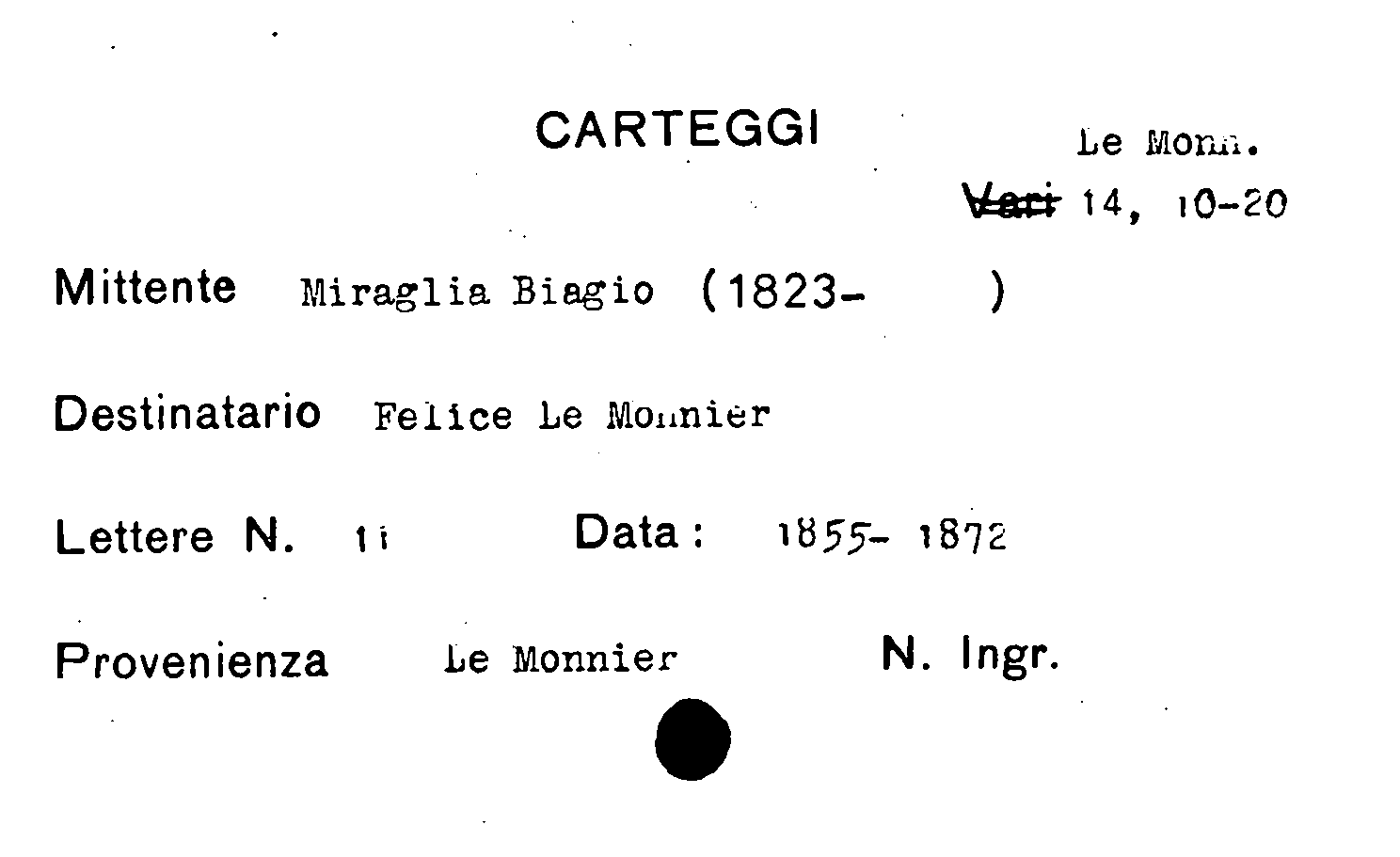 CARTEGGI

Le Monn.
Vari 14, 10-20

Mittente Miraglia Biagio (1823- )

Destinatario Felice Le Monnier

Lettere N. 11 Data: 1855- 1872

Provenienza Le Monnier N. Ingr.